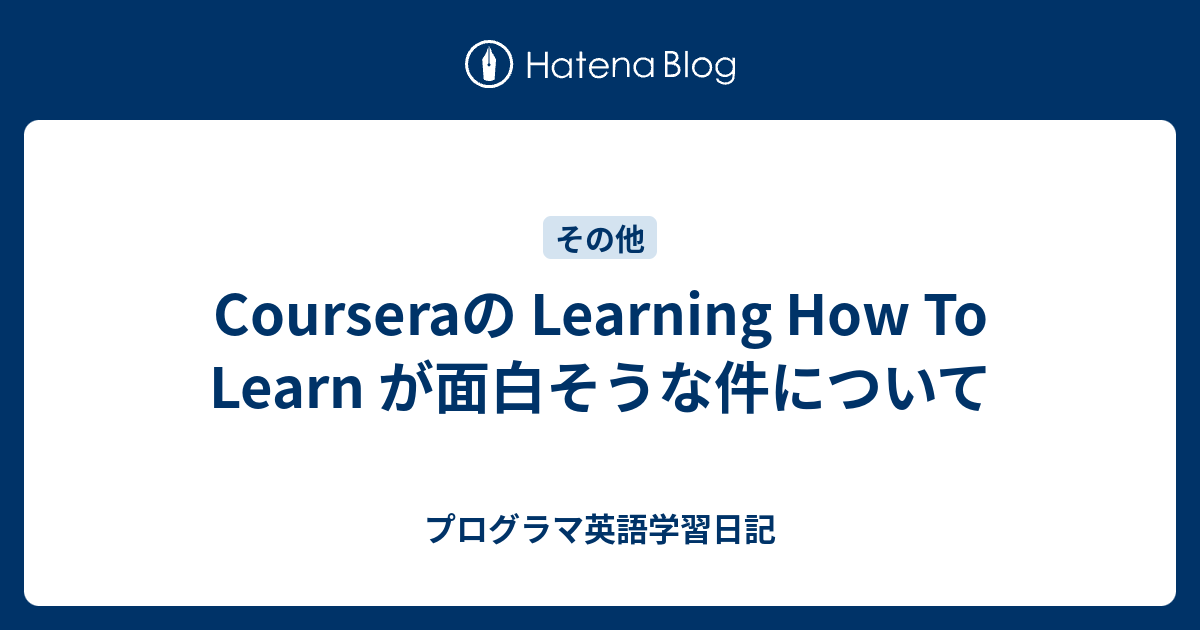 Hatena Blog

その他

Courseraの Learning How To Learn が面白そうな件について

プログラマ英語学習日記